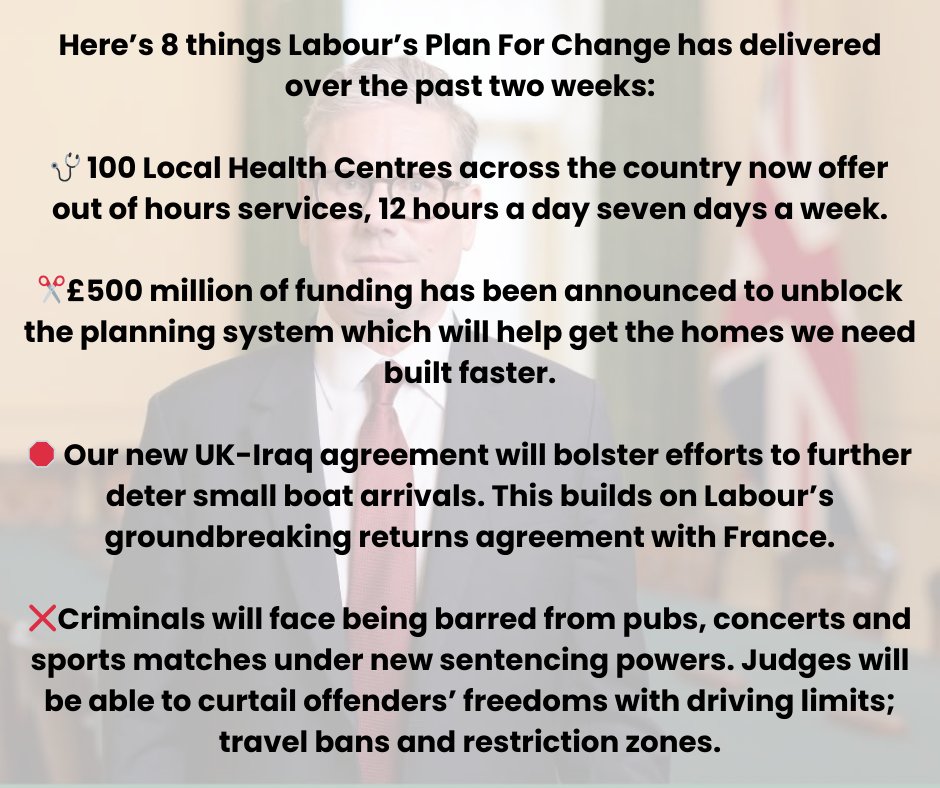 Here's 8 things Labour's Plan For Change has delivered over the past two weeks:

🩺 100 Local Health Centres across the country now offer out of hours services, 12 hours a day seven days a week.

✂️£500 million of funding has been announced to unblock the planning system which will help get the homes we need built faster.

🛑 Our new UK-Iraq agreement will bolster efforts to further deter small boat arrivals. This builds on Labour's groundbreaking returns agreement with France.

❌Criminals will face being barred from pubs, concerts and sports matches under new sentencing powers. Judges will be able to curtail offenders' freedoms with driving limits; travel bans and restriction zones.